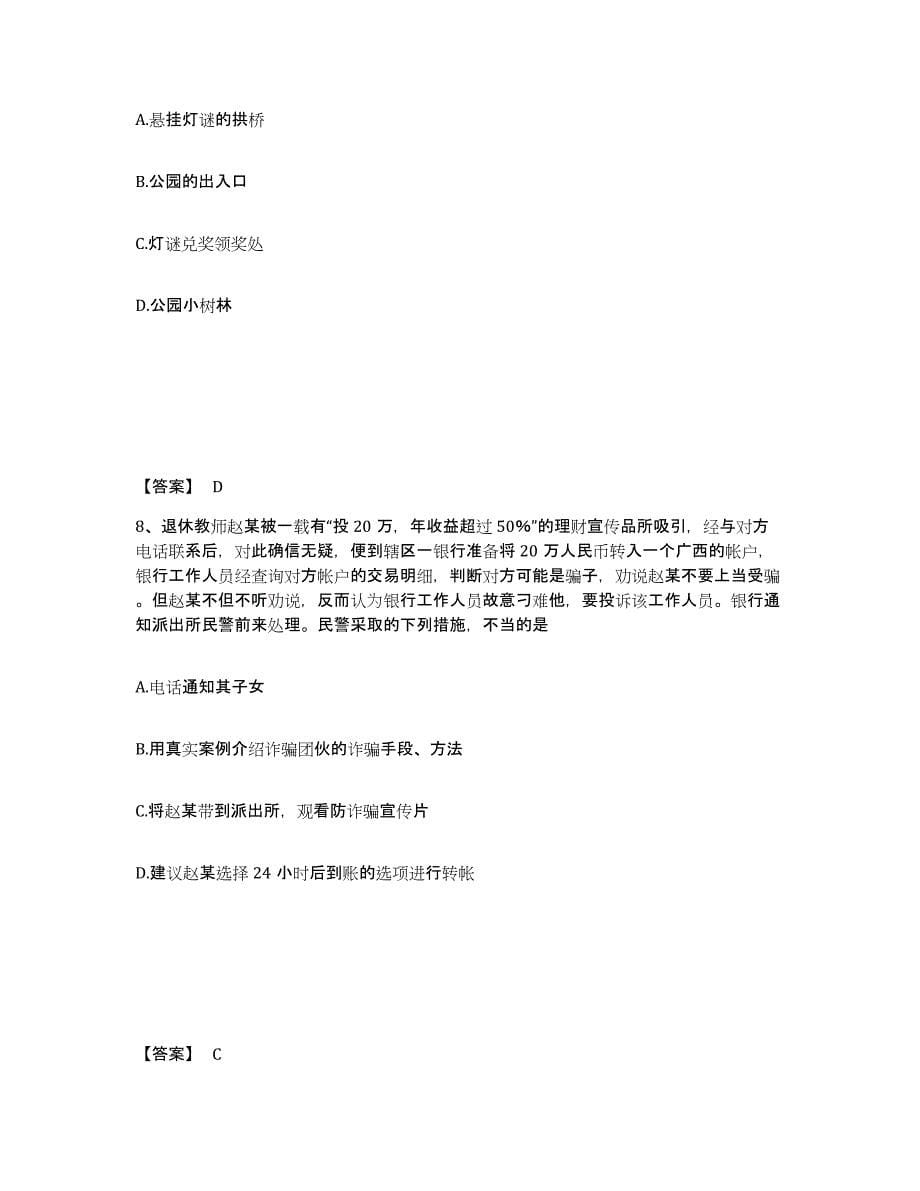 A.悬挂灯谜的拱桥

B.公园的出入口

C.灯谜兑奖领奖处

D.公园小树林

【答案】 D

8、退休教师赵某被一载有“投 20 万，年收益超过 50%”的理财宣传品所吸引，经与对方电话联系后，对此确信无疑，便到辖区一银行准备将 20 万人民币转入一个广西的帐户，银行工作人员经查询对方帐户的交易明细，判断对方可能是骗子，劝说赵某不要上当受骗。但赵某不但不听劝说，反而认为银行工作人员故意刁难他，要投诉该工作人员。银行通知派出所民警前来处理。民警采取的下列措施，不当的是

A.电话通知其子女

B.用真实案例介绍诈骗团伙的诈骗手段、方法

C.将赵某带到派出所，观看防诈骗宣传片

D.建议赵某选择 24 小时后到账的选项进行转帐

【答案】 C